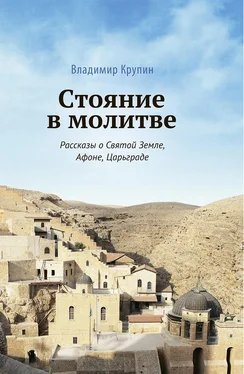 Владимир Крупин

Стояние в молитве

Рассказы о Святой Земле, Афоне, Царьграде